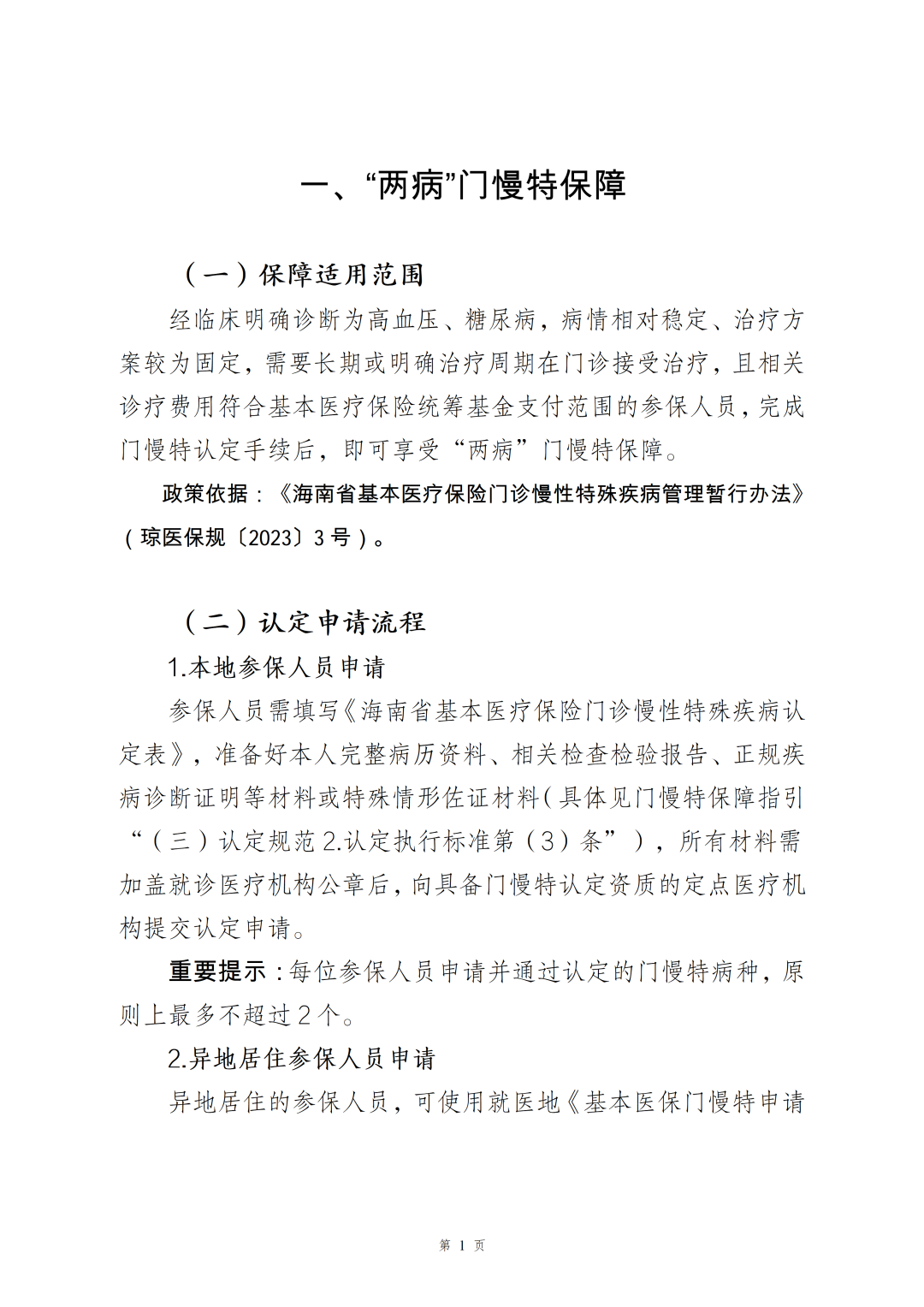 一、“两病”门慢特保障

（一）保障适用范围

经临床明确诊断为高血压、糖尿病，病情相对稳定、治疗方案较为固定，需要长期或明确治疗周期在门诊接受治疗，且相关诊疗费用符合基本医疗保险统筹基金支付范围的参保人员，完成门慢特认定手续后，即可享受“两病”门慢特保障。

政策依据：《海南省基本医疗保险门诊慢性特殊疾病管理暂行办法》（琼医保规〔2023〕3号）。

（二）认定申请流程

1.本地参保人员申请

参保人员需填写《海南省基本医疗保险门诊慢性特殊疾病认定表》，准备好本人完整病历资料、相关检查检验报告、正规疾病诊断证明等材料或特殊情形佐证材料（具体见门慢特保障指引“（三）认定规范2.认定执行标准第（3）条”），所有材料需加盖就诊医疗机构公章后，向具备门慢特认定资质的定点医疗机构提交认定申请。

重要提示：每位参保人员申请并通过认定的门慢特病种，原则上最多不超过2个。

2.异地居住参保人员申请

异地居住的参保人员，可使用就医地《基本医保门慢特申请

第 1 页